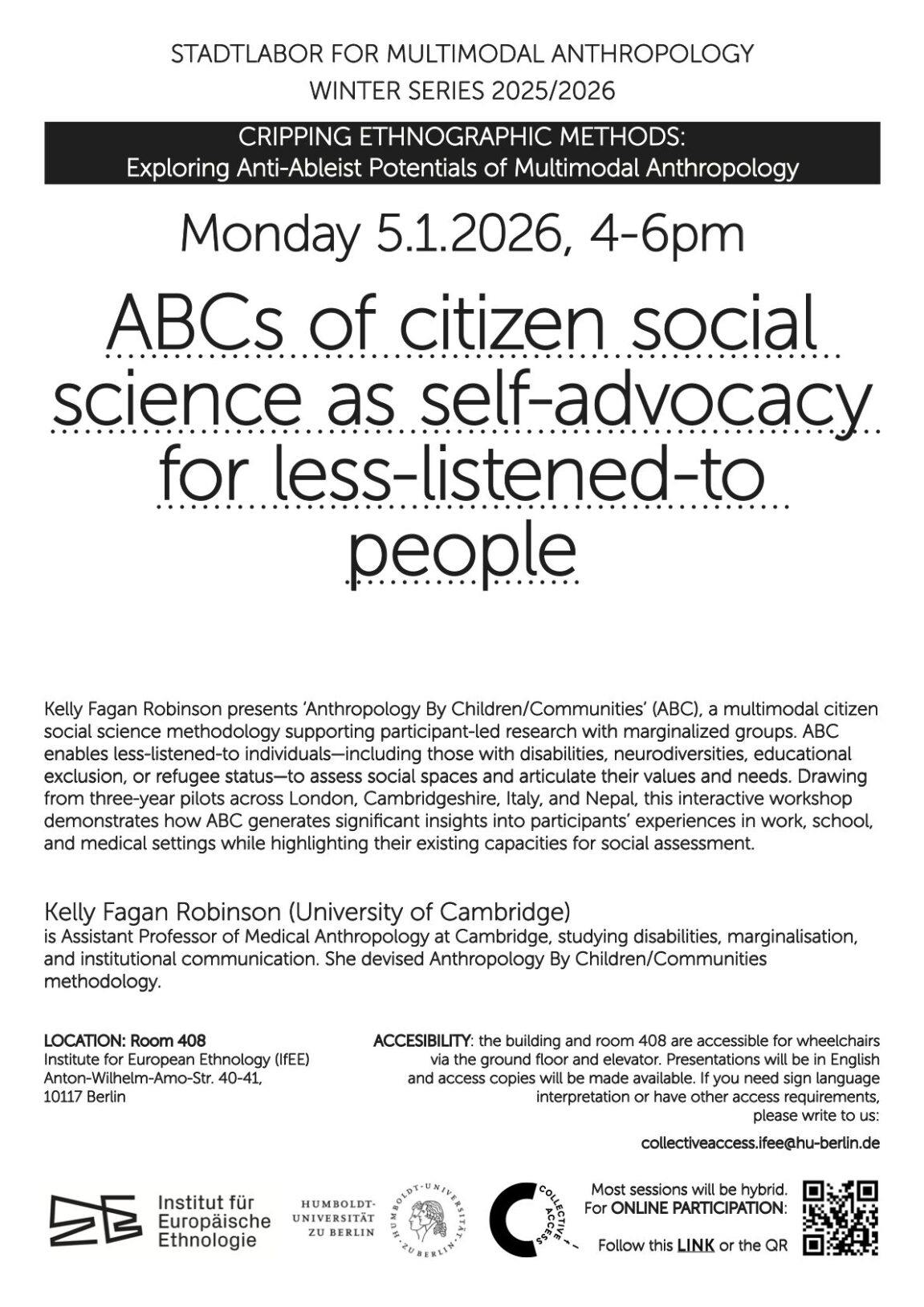 STADTLABOR FOR MULTIMODAL ANTHROPOLOGY
WINTER SERIES 2025/2026

CRIPPING ETHNOGRAPHIC METHODS:
Exploring Anti-Ableist Potentials of Multimodal Anthropology

Monday 5.1.2026, 4-6pm

ABCs of citizen social science as self-advocacy for less-listened-to people

Kelly Fagan Robinson presents 'Anthropology By Children/Communities' (ABC), a multimodal citizen social science methodology supporting participant-led research with marginalized groups. ABC enables less-listened-to individuals—including those with disabilities, neurodiversities, educational exclusion, or refugee status—to assess social spaces and articulate their values and needs. Drawing from three-year pilots across London, Cambridgeshire, Italy, and Nepal, this interactive workshop demonstrates how ABC generates significant insights into participants' experiences in work, school, and medical settings while highlighting their existing capacities for social assessment.

Kelly Fagan Robinson (University of Cambridge)
is Assistant Professor of Medical Anthropology at Cambridge, studying disabilities, marginalisation, and institutional communication. She devised Anthropology By Children/Communities methodology.

LOCATION: Room 408
Institute for European Ethnology (IfEE)
Anton-Wilhelm-Amo-Str. 40-41,
10117 Berlin

ACCESIBILITY: the building and room 408 are accessible for wheelchairs via the ground floor and elevator. Presentations will be in English and access copies will be made available. If you need sign language interpretation or have other access requirements, please write to us:
collectiveaccess.ifee@hu-berlin.de

Institut für Europäische Ethnologie

HUMBOLDT-UNIVERSITÄT ZU BERLIN

HUMBOLDT-UNIVERSITÄT ZU BERLIN

COLLECTIVE ACCESS

Most sessions will be hybrid.
For ONLINE PARTICIPATION:
Follow this LINK or the QR